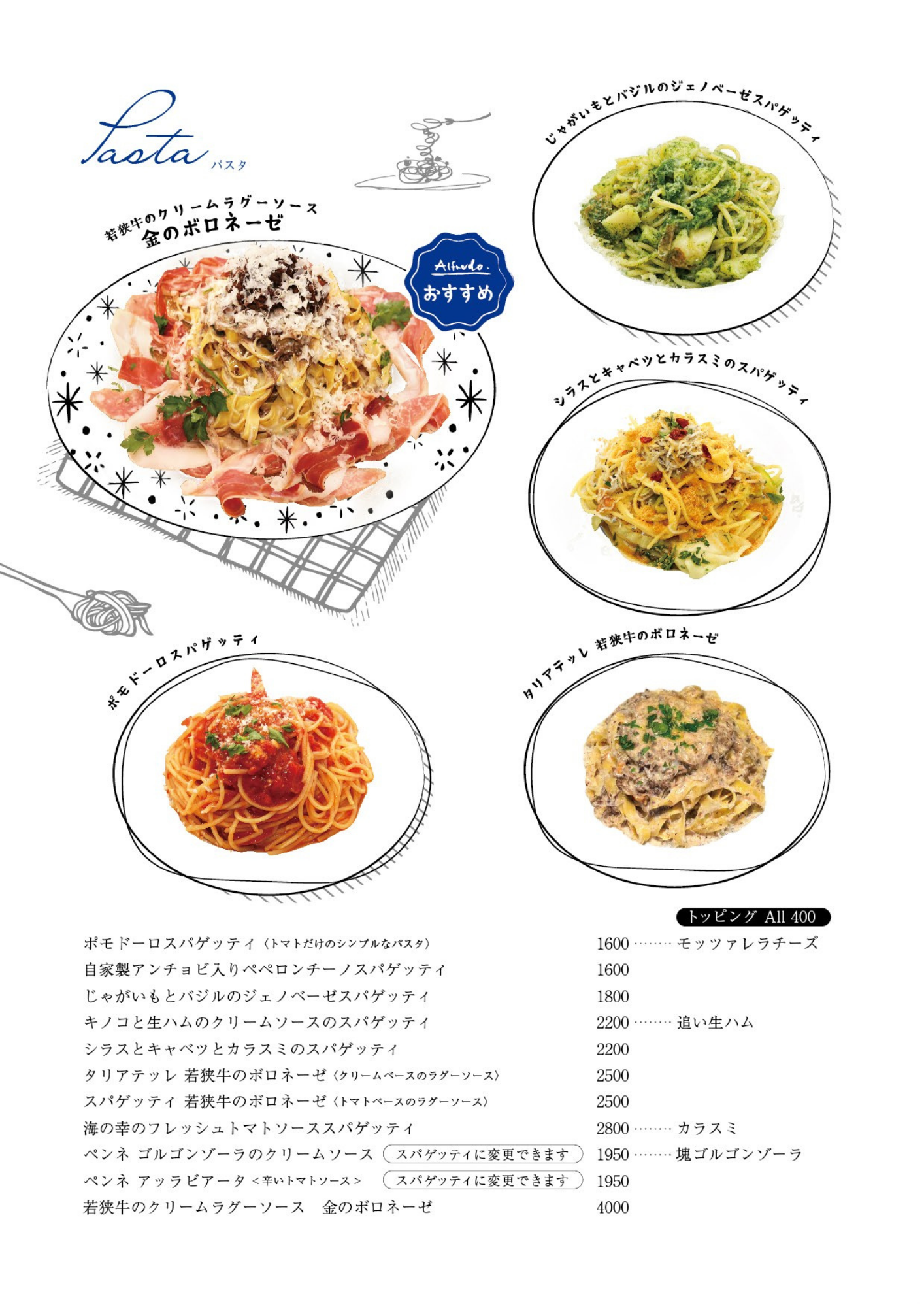 Pasta パスタ

若狭牛のクリームラグーソース
金のボロネーゼ

Alfredo.
おすすめ

じゃがいもとバジルのジェノベーゼスパゲッティ

シラスとキャベツとカラスミのスパゲッティ

ポモドーロスパゲッティ

タリアテッレ 若狭牛のボロネーゼ

トッピング All 400

ポモドーロスパゲッティ〈トマトだけのシンプルなパスタ〉 1600 モッツァレラチーズ
自家製アンチョビ入りペペロンチーノスパゲッティ 1600
じゃがいもとバジルのジェノベーゼスパゲッティ 1800
キノコと生ハムのクリームソースのスパゲッティ 2200 追い生ハム
シラスとキャベツとカラスミのスパゲッティ 2200
タリアテッレ 若狭牛のボロネーゼ〈クリームベースのラグーソース〉 2500
スパゲッティ 若狭牛のボロネーゼ〈トマトベースのラグーソース〉 2500
海の幸のフレッシュトマトソーススパゲッティ 2800 カラスミ
ペンネ ゴルゴンゾーラのクリームソース スパゲッティに変更できます 1950 塊ゴルゴンゾーラ
ペンネ アッラビアータ＜辛いトマトソース＞ スパゲッティに変更できます 1950
若狭牛のクリームラグーソース 金のボロネーゼ 4000